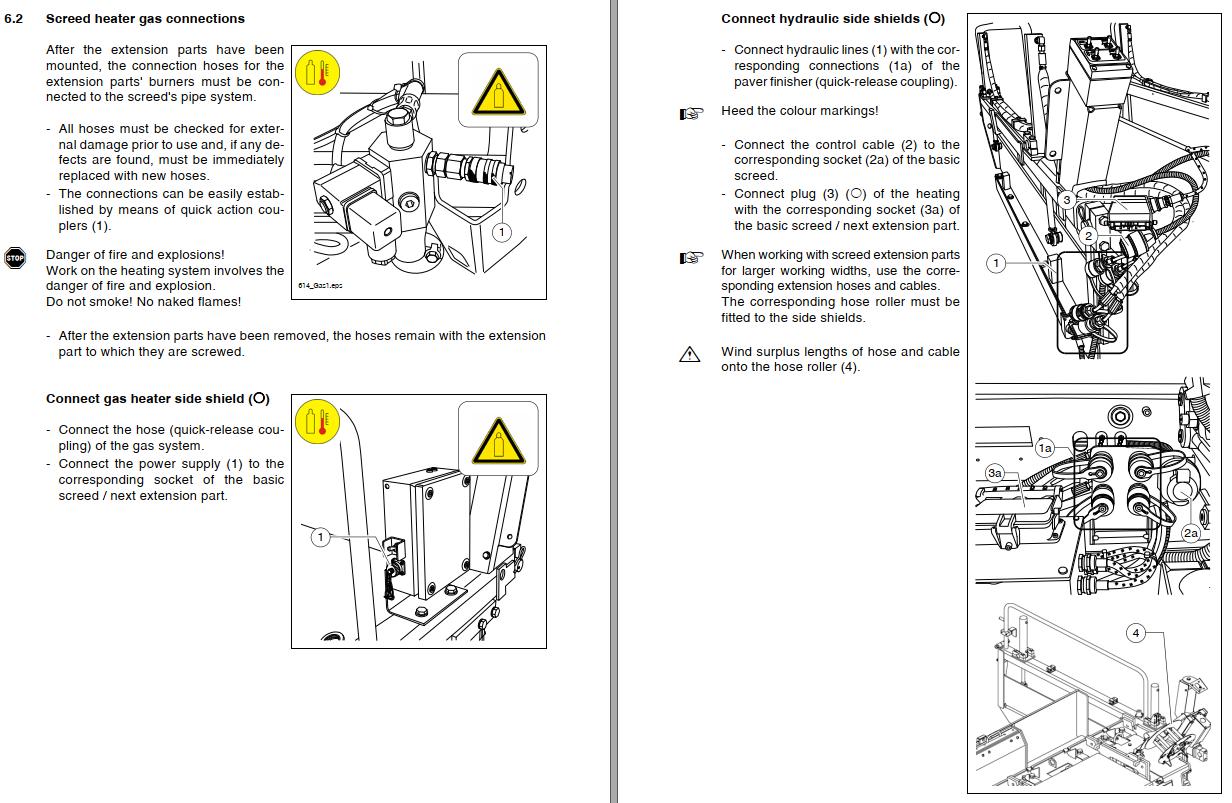 6.2 Screed heater gas connections

After the extension parts have been mounted, the connection hoses for the extension parts' burners must be connected to the screed's pipe system.

- All hoses must be checked for external damage prior to use and, if any defects are found, must be immediately replaced with new hoses.
- The connections can be easily established by means of quick action couplers (1).

STOP

Danger of fire and explosions!
Work on the heating system involves the danger of fire and explosion.
Do not smoke! No naked flames!

1

614_Gas1.eps

- After the extension parts have been removed, the hoses remain with the extension part to which they are screwed.

Connect gas heater side shield (O)

- Connect the hose (quick-release coupling) of the gas system.
- Connect the power supply (1) to the corresponding socket of the basic screed / next extension part.

1

Connect hydraulic side shields (O)

- Connect hydraulic lines (1) with the corresponding connections (1a) of the paver finisher (quick-release coupling).

Heed the colour markings!

- Connect the control cable (2) to the corresponding socket (2a) of the basic screed.
- Connect plug (3) (O) of the heating with the corresponding socket (3a) of the basic screed / next extension part.

When working with screed extension parts for larger working widths, use the corresponding extension hoses and cables.
The corresponding hose roller must be fitted to the side shields.

Wind surplus lengths of hose and cable onto the hose roller (4).

3
2
1
1a
3a
2a
4